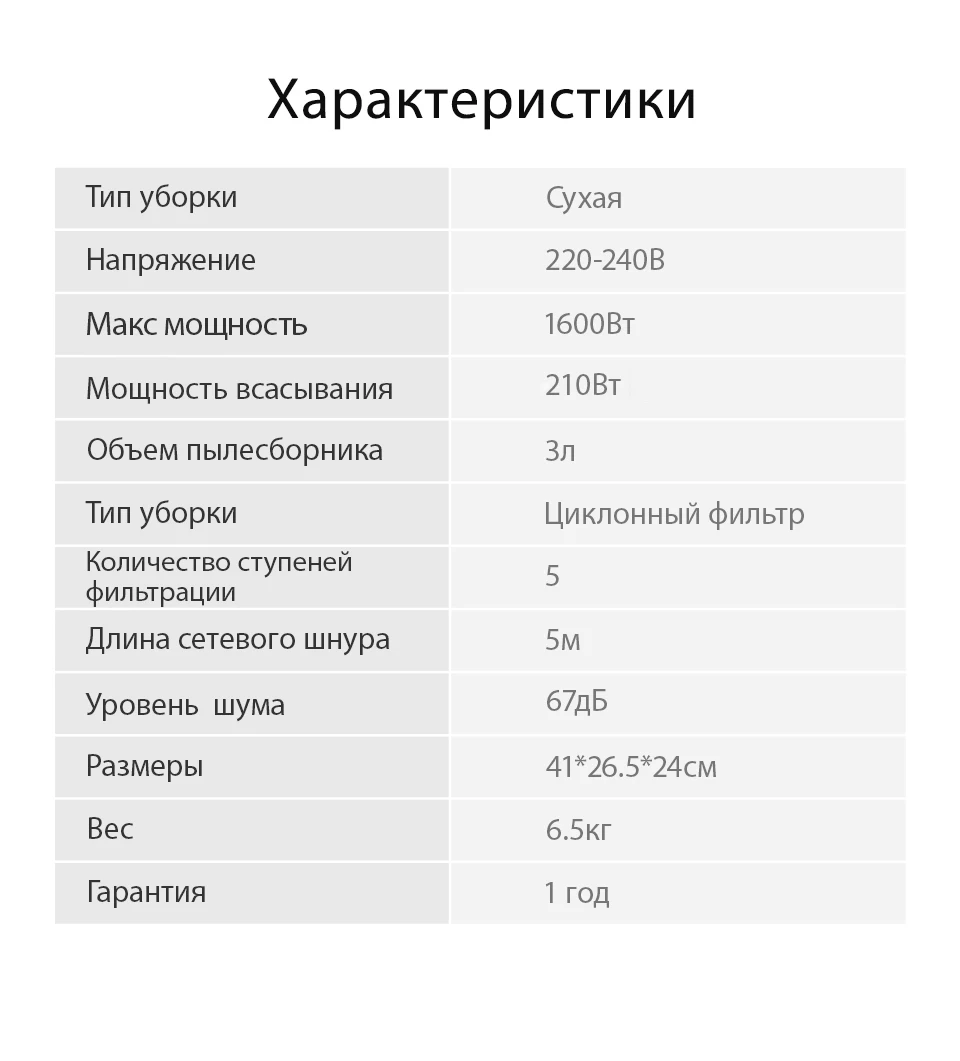 Характеристики

| Тип уборки | Сухая |
|---|---|
| Напряжение | 220-240В |
| Макс мощность | 1600Вт |
| Мощность всасывания | 210Вт |
| Объем пылесборника | 3л |
| Тип уборки | Циклонный фильтр |
| Количество ступеней фильтрации | 5 |
| Длина сетевого шнура | 5м |
| Уровень шума | 67дБ |
| Размеры | 41*26.5*24см |
| Вес | 6.5кг |
| Гарантия | 1 год |